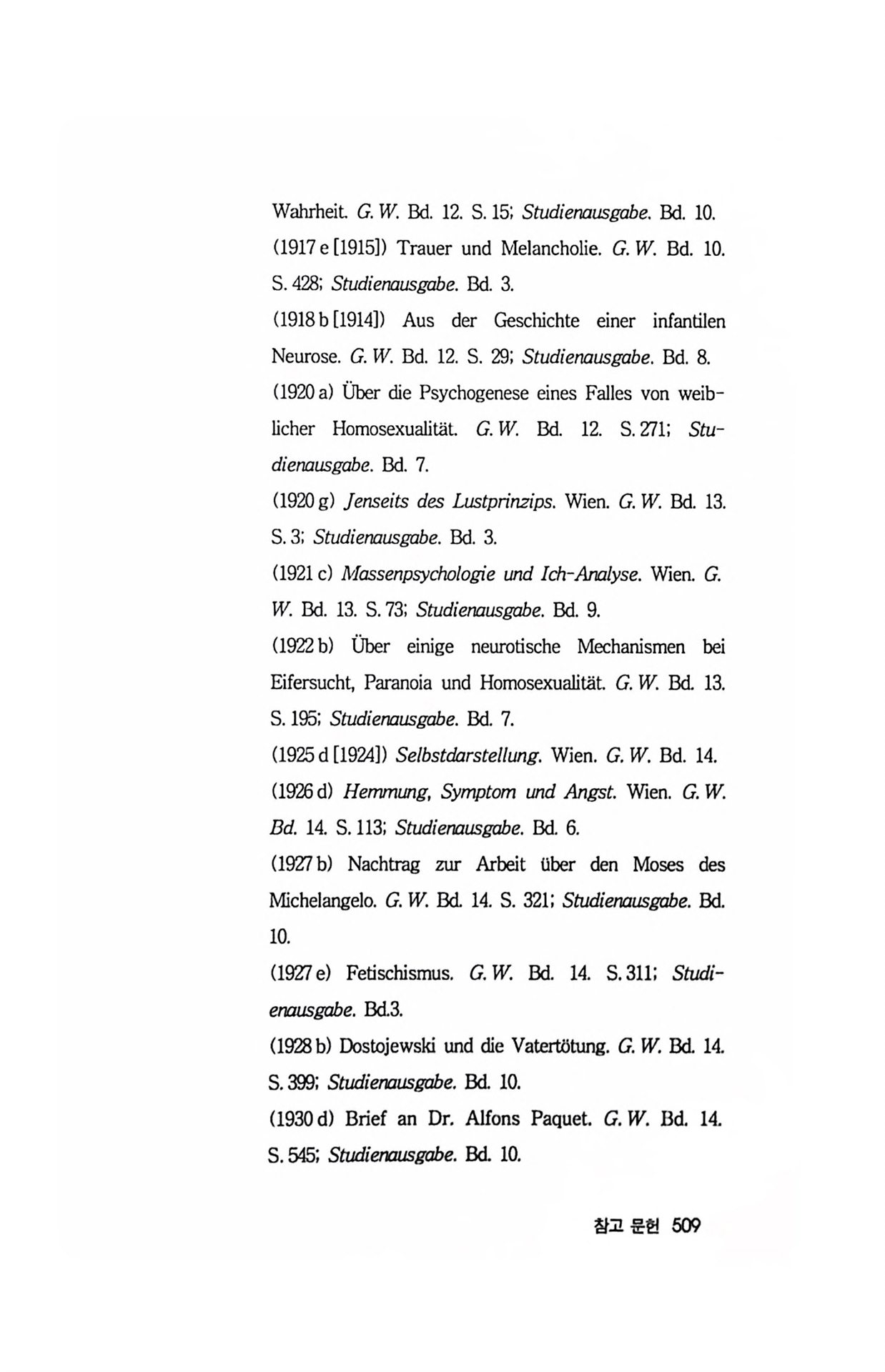 Wahrheit. G. W. Bd. 12. S. 15; Studienausgabe. Bd. 10.
(1917 e [1915]) Trauer und Melancholie. G. W. Bd. 10. S. 428; Studienausgabe. Bd. 3.
(1918 b [1914]) Aus der Geschichte einer infantilen Neurose. G. W. Bd. 12. S. 29; Studienausgabe. Bd. 8.
(1920 a) Über die Psychogenese eines Falles von weiblicher Homosexualität. G. W. Bd. 12. S. 271; Studienausgabe. Bd. 7.
(1920 g) Jenseits des Lustprinzips. Wien. G. W. Bd. 13. S. 3; Studienausgabe. Bd. 3.
(1921 c) Massenpsychologie und Ich-Analyse. Wien. G. W. Bd. 13. S. 73; Studienausgabe. Bd. 9.
(1922 b) Über einige neurotische Mechanismen bei Eifersucht, Paranoia und Homosexualität. G. W. Bd. 13. S. 195; Studienausgabe. Bd. 7.
(1925 d [1924]) Selbstdarstellung. Wien. G. W. Bd. 14.
(1926 d) Hemmung, Symptom und Angst. Wien. G. W. Bd. 14. S. 113; Studienausgabe. Bd. 6.
(1927 b) Nachtrag zur Arbeit über den Moses des Michelangelo. G. W. Bd. 14. S. 321; Studienausgabe. Bd. 10.
(1927 e) Fetischismus. G. W. Bd. 14. S. 311; Studienausgabe. Bd.3.
(1928 b) Dostojewski und die Vatertötung. G. W. Bd. 14. S. 399; Studienausgabe. Bd. 10.
(1930 d) Brief an Dr. Alfons Paquet. G. W. Bd. 14. S. 545; Studienausgabe. Bd. 10.

참고 문헌 509